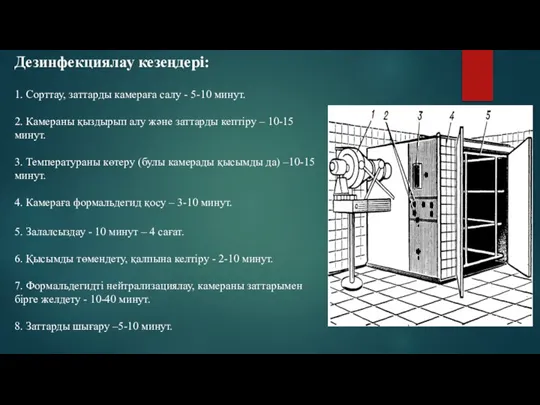 Дезинфекциялау кезеңдері:

1. Сорттау, заттарды камераға салу - 5-10 минут.

2. Камераны қыздырып алу және заттарды кептіру – 10-15 минут.

3. Температураны көтеру (булы камерады қысымды да) –10-15 минут.

4. Камераға формальдегид қосу – 3-10 минут.

5. Залалсыздау - 10 минут – 4 сағат.

6. Қысымды төмендету, қалпына келтіру - 2-10 минут.

7. Формальдегидті нейтрализациялау, камераны заттарымен бірге желдету - 10-40 минут.

8. Заттарды шығару –5-10 минут.

1 2 3 4 5